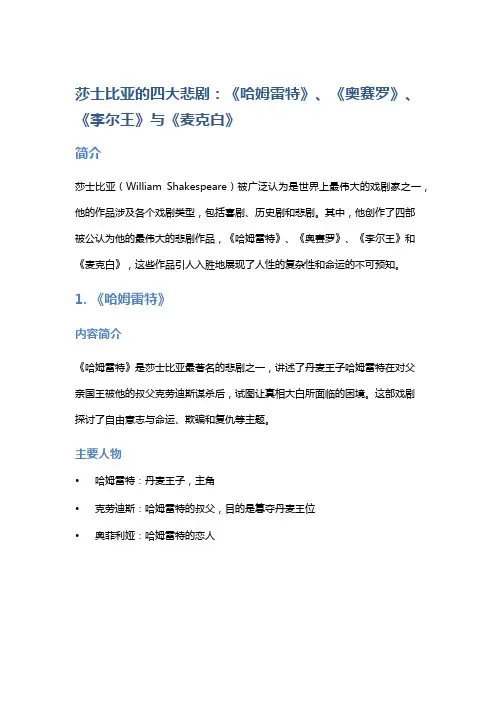 莎士比亚的四大悲剧：《哈姆雷特》、《奥赛罗》、《李尔王》与《麦克白》

简介

莎士比亚（William Shakespeare）被广泛认为是世界上最伟大的戏剧家之一，他的作品涉及各个戏剧类型，包括喜剧、历史剧和悲剧。其中，他创作了四部被公认为他的最伟大的悲剧作品，《哈姆雷特》、《奥赛罗》、《李尔王》和《麦克白》，这些作品引人入胜地展现了人性的复杂性和命运的不可预知。

1. 《哈姆雷特》

内容简介

《哈姆雷特》是莎士比亚最著名的悲剧之一，讲述了丹麦王子哈姆雷特在对父亲国王被他的叔父克劳迪斯谋杀后，试图让真相大白所面临的困境。这部戏剧探讨了自由意志与命运、欺骗和复仇等主题。

主要人物

• 哈姆雷特：丹麦王子，主角
• 克劳迪斯：哈姆雷特的叔父，目的是篡夺丹麦王位
• 奥菲利娅：哈姆雷特的恋人